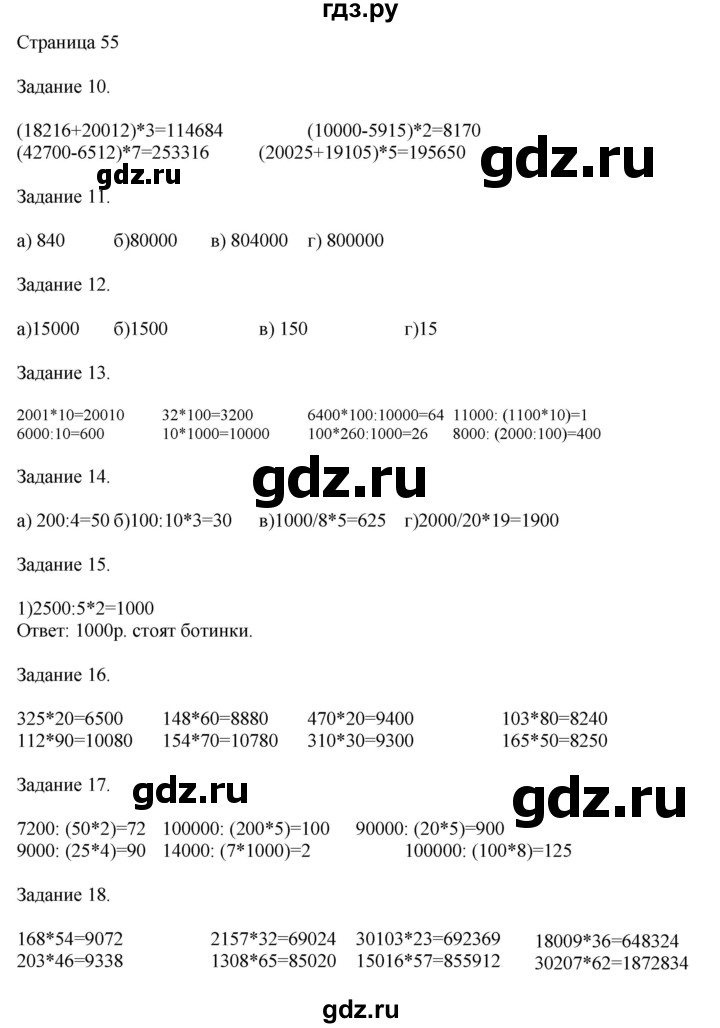 гдз.ру

Страница 55

Задание 10.

(18216+20012)*3=114684 (10000-5915)*2=8170
(42700-6512)*7=253316 (20025+19105)*5=195650

gdz.ru

gdz.ru

Задание 11.

а) 840 б)80000 в) 804000 г) 800000

Задание 12.

а)15000 б)1500 в) 150 г)15

Задание 13.

2001*10=20010 32*100=3200 6400*100:10000=64 11000: (1100*10)=1
6000:10=600 10*1000=10000 100*260:1000=26 8000: (2000:100)=400

Задание 14.

gdz.ru

а) 200:4=50 б)100:10*3=30 в)1000/8*5=625 г)2000/20*19=1900

Задание 15.

1)2500:5*2=1000
Ответ: 1000р. стоят ботинки.

Задание 16.

325*20=6500 148*60=8880 470*20=9400 103*80=8240
112*90=10080 154*70=10780 310*30=9300 165*50=8250

Задание 17.

gdz.ru

gdz.ru

7200: (50*2)=72 100000: (200*5)=100 90000: (20*5)=900
9000: (25*4)=90 14000: (7*1000)=2 100000: (100*8)=125

Задание 18.

168*54=9072 2157*32=69024 30103*23=692369 18009*36=648324
203*46=9338 1308*65=85020 15016*57=855912 30207*62=1872834

gdz.ru